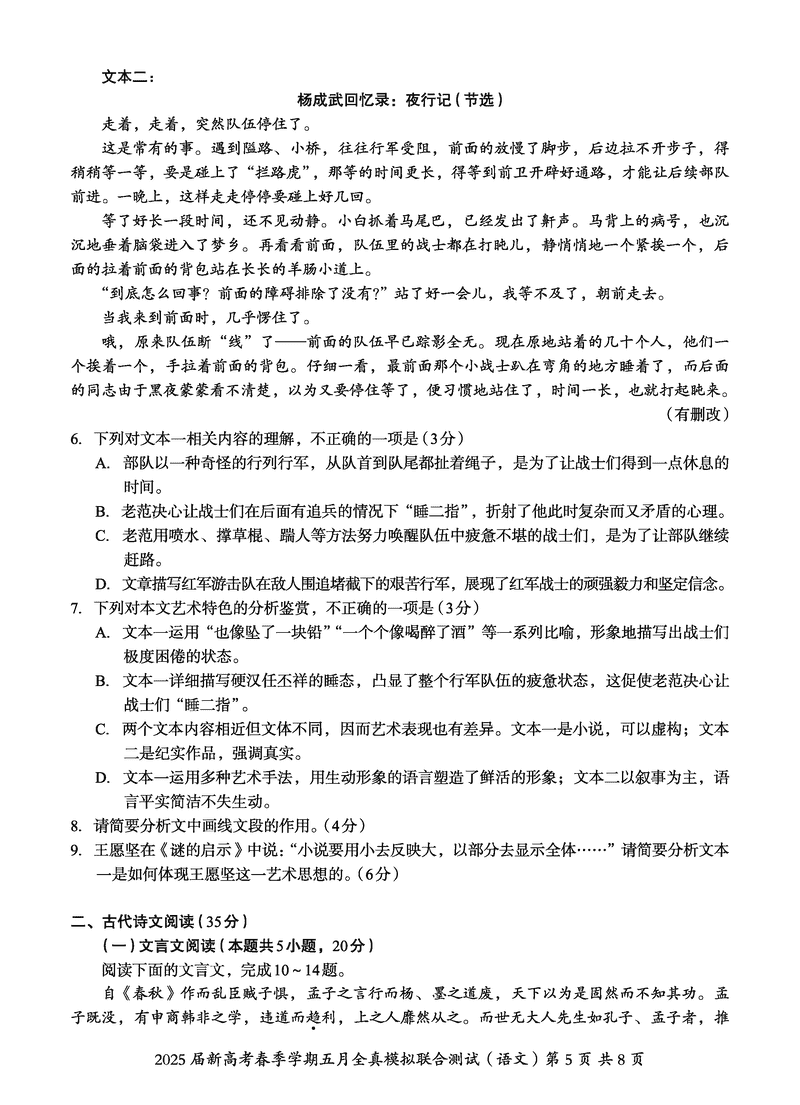 文本二：

杨成武回忆录：夜行记（节选）

走着，走着，突然队伍停住了。

这是常有的事。遇到隘路、小桥，往往行军受阻，前面的放慢了脚步，后边拉不开步子，得稍稍等一等，要是碰上了“拦路虎”，那等的时间更长，得等到前卫开辟好通路，才能让后续部队前进。一晚上，这样走走停停要碰上好几回。

等了好长一段时间，还不见动静。小白抓着马尾巴，已经发出了鼾声。马背上的病号，也沉沉地垂着脑袋进入了梦乡。再看看前面，队伍里的战士都在打盹儿，静悄悄地一个紧挨一个，后面的拉着前面的背包站在长长的羊肠小道上。

“到底怎么回事？前面的障碍排除了没有？”站了好一会儿，我等不及了，朝前走去。

当我来到前面时，几乎愣住了。

哦，原来队伍断“线”了——前面的队伍早已踪影全无。现在原地站着的几十个人，他们一个挨着一个，手拉着前面的背包。仔细一看，最前面那个小战士趴在弯角的地方睡着了，而后面的同志由于黑夜蒙蒙看不清楚，以为又要停住等了，便习惯地站住了，时间一长，也就打起盹来。

（有删改）

6. 下列对文本一相关内容的理解，不正确的一项是（3分）

A. 部队以一种奇怪的行列行军，从队首到队尾都扯着绳子，是为了让战士们得到一点休息的时间。

B. 老范决心让战士们在后面有追兵的情况下“睡二指”，折射了他此时复杂而又矛盾的心理。

C. 老范用喷水、撑草棍、踹人等方法努力唤醒队伍中疲惫不堪的战士们，是为了让部队继续赶路。

D. 文章描写红军游击队在敌人围追堵截下的艰苦行军，展现了红军战士的顽强毅力和坚定信念。

7. 下列对本文艺术特色的分析鉴赏，不正确的一项是（3分）

A. 文本一运用“也像坠了一块铅”“一个个像喝醉了酒”等一系列比喻，形象地描写出战士们极度困倦的状态。

B. 文本一详细描写硬汉任丕祥的睡态，凸显了整个行军队伍的疲惫状态，这促使老范决心让战士们“睡二指”。

C. 两个文本内容相近但文体不同，因而艺术表现也有差异。文本一是小说，可以虚构；文本二是纪实作品，强调真实。

D. 文本一运用多种艺术手法，用生动形象的语言塑造了鲜活的形象；文本二以叙事为主，语言平实简洁不失生动。

8. 请简要分析文中画线文段的作用。（4分）

9. 王愿坚在《谜的启示》中说：“小说要用小去反映大，以部分去显示全体……”请简要分析文本一是如何体现王愿坚这一艺术思想的。（6分）

二、古代诗文阅读（35分）

（一）文言文阅读（本题共5小题，20分）

阅读下面的文言文，完成10～14题。

自《春秋》作而乱臣贼子惧，孟子之言行而杨、墨之道废，天下以为是固然而不知其功。孟子既没，有申商韩非之学，违道而趋利，上之人靡然从之。而世无大人先生如孔子、孟子者，推

2025届新高考春季学期五月全真模拟联合测试（语文）第5页 共8页